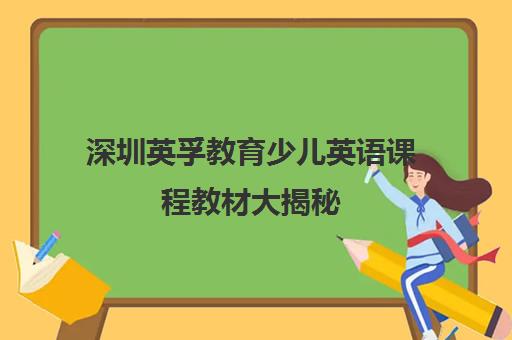 深圳英孚教育少儿英语课程教材大揭秘